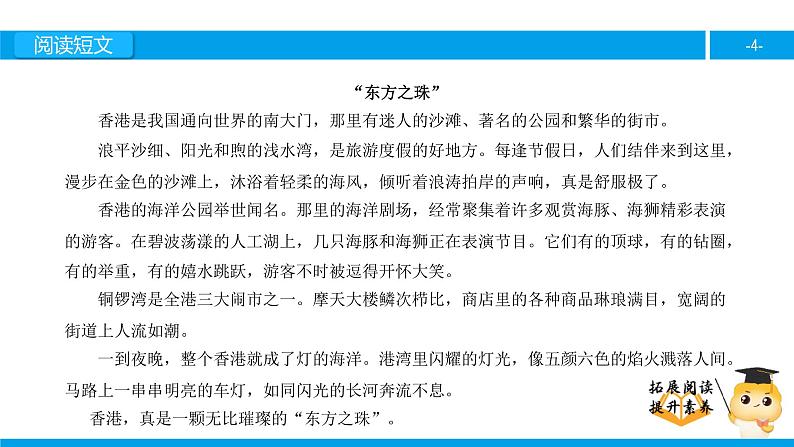 阅读短文

-4-

“东方之珠”

香港是我国通向世界的南大门，那里有迷人的沙滩、著名的公园和繁华的街市。

浪平沙细、阳光和煦的浅水湾，是旅游度假的好地方。每逢节假日，人们结伴来到这里，漫步在金色的沙滩上，沐浴着轻柔的海风，倾听着浪涛拍岸的声响，真是舒服极了。

香港的海洋公园举世闻名。那里的海洋剧场，经常聚集着许多观赏海豚、海狮精彩表演的游客。在碧波荡漾的人工湖上，几只海豚和海狮正在表演节目。它们有的顶球，有的钻圈，有的举重，有的嬉水跳跃，游客不时被逗得开怀大笑。

铜锣湾是全港三大闹市之一。摩天大楼鳞次栉比，商店里的各种商品琳琅满目，宽阔的街道上人流如潮。

一到夜晚，整个香港就成了灯的海洋。港湾里闪耀的灯光，像五颜六色的焰火溅落人间。马路上一串串明亮的车灯，如同闪光的长河奔流不息。

香港，真是一颗无比璀璨的“东方之珠”。

拓展阅读
提升素养